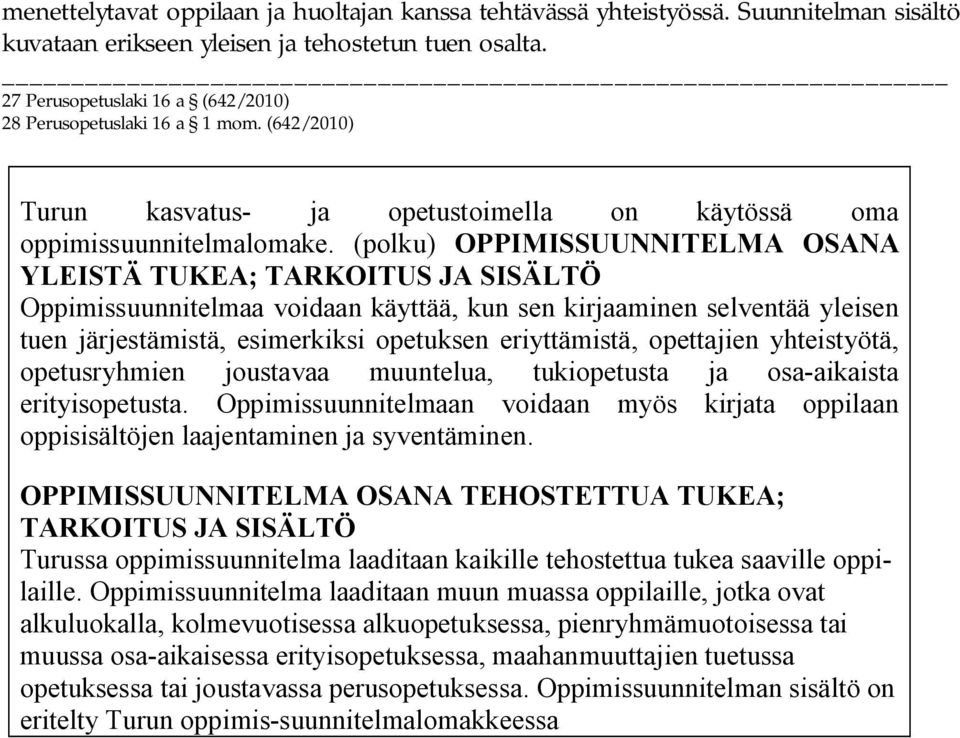 menettelytavat oppilaan ja huoltajan kanssa tehtävässä yhteistyössä. Suunnitelman sisältö kuvataan erikseen yleisen ja tehostetun tuen osalta.

27 Perusopetuslaki 16 a § (642/2010)
28 Perusopetuslaki 16 a § 1 mom. (642/2010)

Turun kasvatus- ja opetustoimella on käytössä oma oppimissuunnitelmalomake. (polku) OPPIMISSUUNNITELMA OSANA YLEISTÄ TUKEA; TARKOITUS JA SISÄLTÖ
Oppimissuunnitelmaa voidaan käyttää, kun sen kirjaaminen selventää yleisen tuen järjestämistä, esimerkiksi opetuksen eriyttämistä, opettajien yhteistyötä, opetusryhmien joustavaa muuntelua, tukiopetusta ja osa-aikaista erityisopetusta. Oppimissuunnitelmaan voidaan myös kirjata oppilaan oppisisältöjen laajentaminen ja syventäminen.

OPPIMISSUUNNITELMA OSANA TEHOSTETTUA TUKEA; TARKOITUS JA SISÄLTÖ
Turussa oppimissuunnitelma laaditaan kaikille tehostettua tukea saaville oppilaille. Oppimissuunnitelma laaditaan muun muassa oppilaille, jotka ovat alkuluokalla, kolmevuotisessa alkuopetuksessa, pienryhmämuotoisessa tai muussa osa-aikaisessa erityisopetuksessa, maahanmuuttajien tuetussa opetuksessa tai joustavassa perusopetuksessa. Oppimissuunnitelman sisältö on eritelty Turun oppimis-suunnitelmalomakkeessa